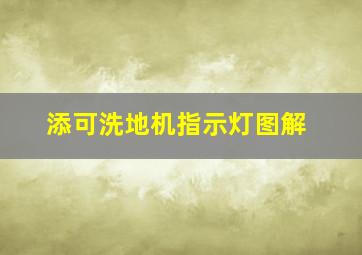 添可洗地机指示灯图解